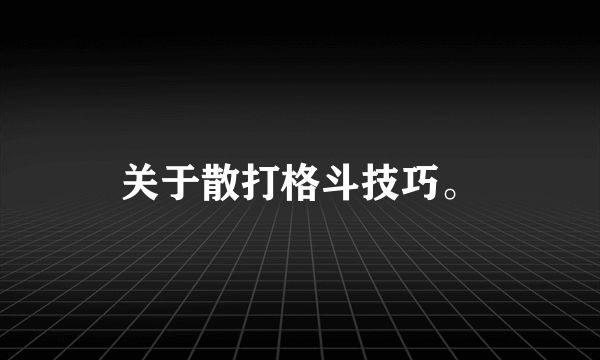 关于散打格斗技巧。